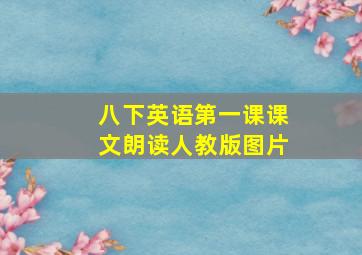 八下英语第一课课文朗读人教版图片